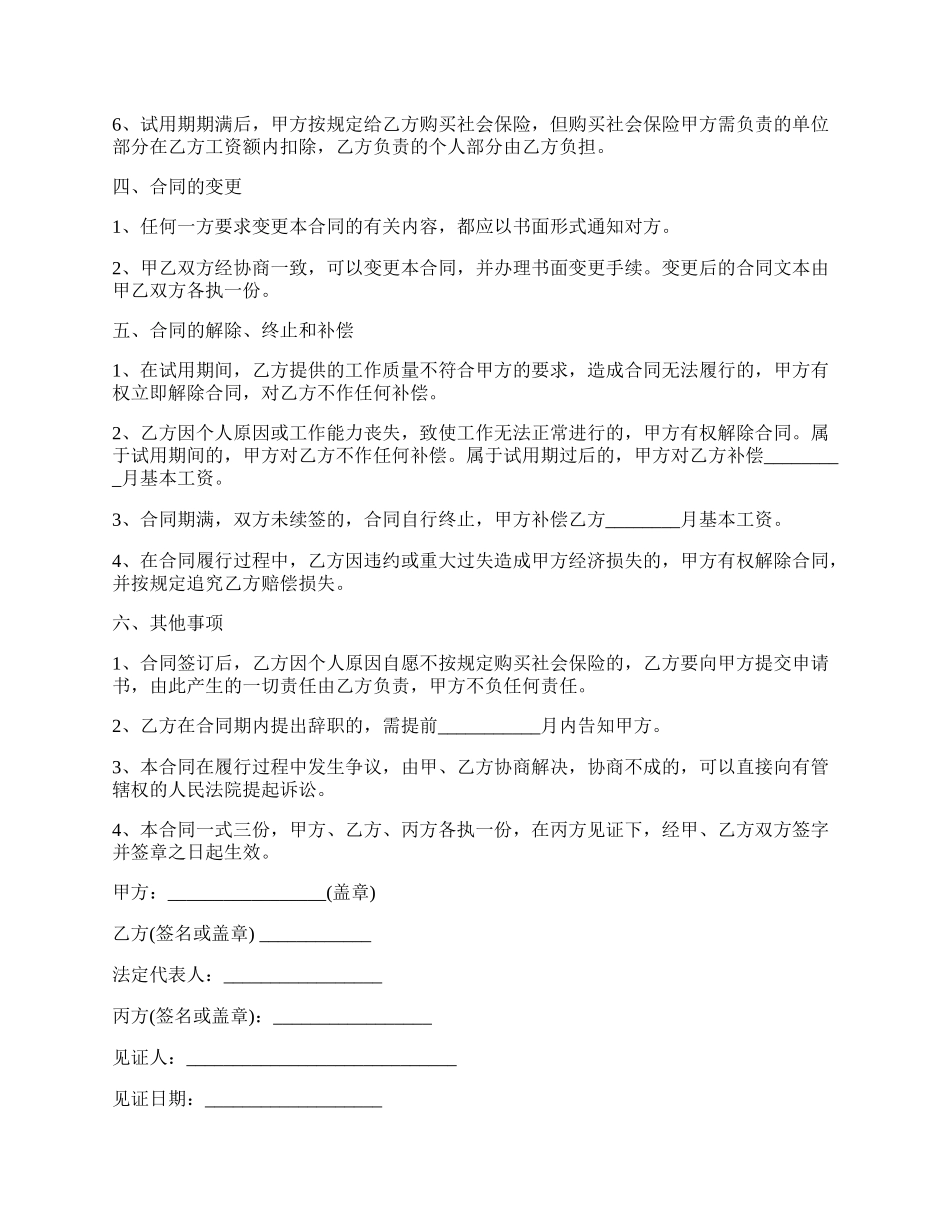 6、试用期期满后，甲方按规定给乙方购买社会保险，但购买社会保险甲方需负责的单位部分在乙方工资额内扣除，乙方负责的个人部分由乙方负担。

四、合同的变更

1、任何一方要求变更本合同的有关内容，都应以书面形式通知对方。

2、甲乙双方经协商一致，可以变更本合同，并办理书面变更手续。变更后的合同文本由甲乙双方各执一份。

五、合同的解除、终止和补偿

1、在试用期间，乙方提供的工作质量不符合甲方的要求，造成合同无法履行的，甲方有权立即解除合同，对乙方不作任何补偿。

2、乙方因个人原因或工作能力丧失，致使工作无法正常进行的，甲方有权解除合同。属于试用期间的，甲方对乙方不作任何补偿。属于试用期过后的，甲方对乙方补偿_________月基本工资。

3、合同期满，双方未续签的，合同自行终止，甲方补偿乙方________月基本工资。

4、在合同履行过程中，乙方因违约或重大过失造成甲方经济损失的，甲方有权解除合同，并按规定追究乙方赔偿损失。

六、其他事项

1、合同签订后，乙方因个人原因自愿不按规定购买社会保险的，乙方要向甲方提交申请书，由此产生的一切责任由乙方负责，甲方不负任何责任。

2、乙方在合同期内提出辞职的，需提前___________月内告知甲方。

3、本合同在履行过程中发生争议，由甲、乙方协商解决，协商不成的，可以直接向有管辖权的人民法院提起诉讼。

4、本合同一式三份，甲方、乙方、丙方各执一份，在丙方见证下，经甲、乙方双方签字并签章之日起生效。

甲方：_________________(盖章)

乙方(签名或盖章) ____________

法定代表人：_________________

丙方(签名或盖章)：_________________

见证人：_____________________________

见证日期：___________________